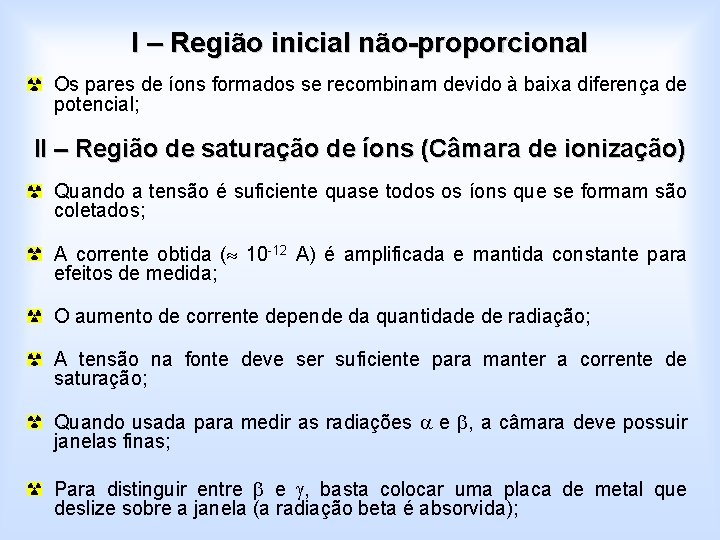 I – Região inicial não-proporcional

Os pares de íons formados se recombinam devido à baixa diferença de potencial;

II – Região de saturação de íons (Câmara de ionização)

Quando a tensão é suficiente quase todos os íons que se formam são coletados;

A corrente obtida ($\approx 10^{-12}$ A) é amplificada e mantida constante para efeitos de medida;

O aumento de corrente depende da quantidade de radiação;

A tensão na fonte deve ser suficiente para manter a corrente de saturação;

Quando usada para medir as radiações $\alpha$ e $\beta$, a câmara deve possuir janelas finas;

Para distinguir entre $\beta$ e $\gamma$, basta colocar uma placa de metal que deslize sobre a janela (a radiação beta é absorvida);